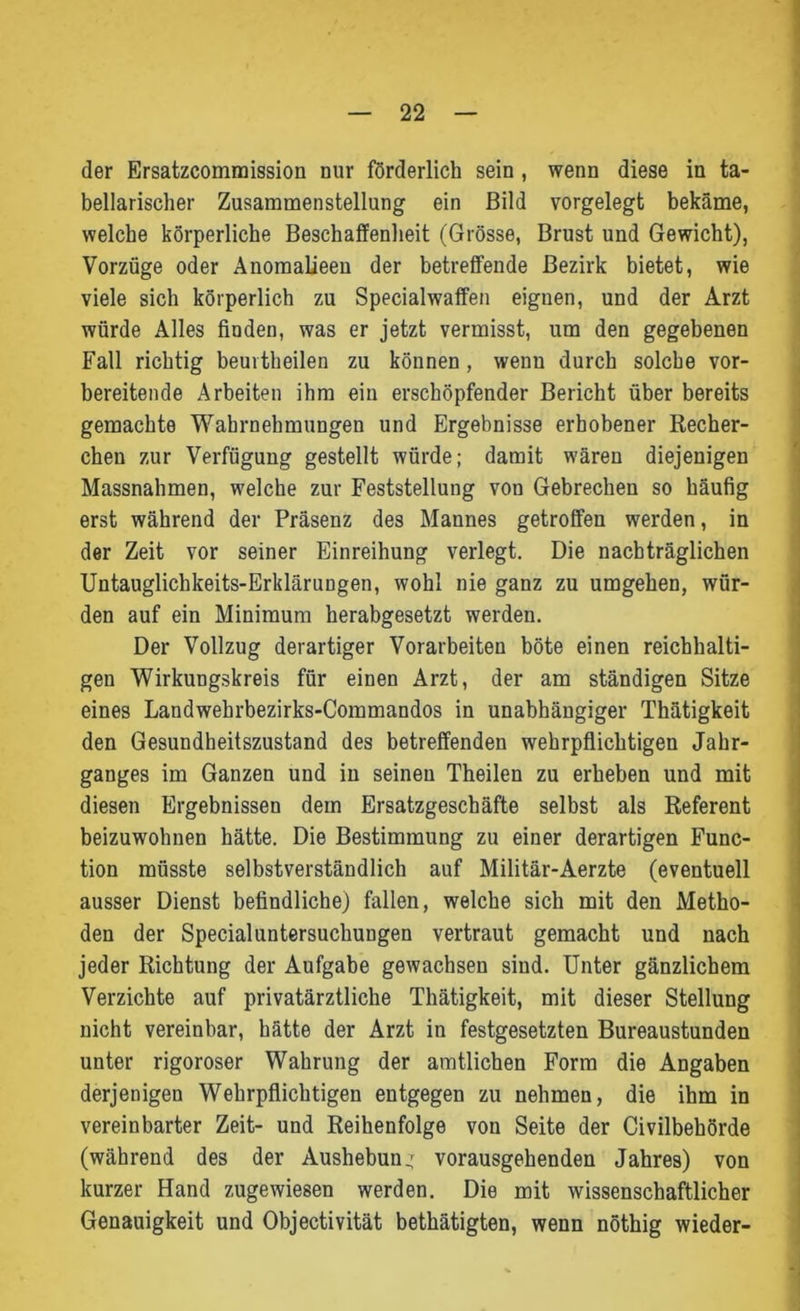 — 22 —

der Ersatzcommission nur förderlich sein, wenn diese in tabellarischer Zusammenstellung ein Bild vorgelegt bekäme, welche körperliche Beschaffenheit (Grösse, Brust und Gewicht), Vorzüge oder Anomalieen der betreffende Bezirk bietet, wie viele sich körperlich zu Specialwaffen eignen, und der Arzt würde Alles finden, was er jetzt vermisst, um den gegebenen Fall richtig beurtheilen zu können, wenn durch solche vorbereitende Arbeiten ihm ein erschöpfender Bericht über bereits gemachte Wahrnehmungen und Ergebnisse erhobener Recherchen zur Verfügung gestellt würde; damit wären diejenigen Massnahmen, welche zur Feststellung von Gebrechen so häufig erst während der Präsenz des Mannes getroffen werden, in der Zeit vor seiner Einreihung verlegt. Die nachträglichen Untauglichkeits-Erklärungen, wohl nie ganz zu umgehen, würden auf ein Minimum herabgesetzt werden.

Der Vollzug derartiger Vorarbeiten böte einen reichhaltigen Wirkungskreis für einen Arzt, der am ständigen Sitze eines Landwehrbezirks-Commandos in unabhängiger Thätigkeit den Gesundheitszustand des betreffenden wehrpflichtigen Jahrganges im Ganzen und in seinen Theilen zu erheben und mit diesen Ergebnissen dem Ersatzgeschäfte selbst als Referent beizuwohnen hätte. Die Bestimmung zu einer derartigen Function müsste selbstverständlich auf Militär-Aerzte (eventuell ausser Dienst befindliche) fallen, welche sich mit den Methoden der Specialuntersuchungen vertraut gemacht und nach jeder Richtung der Aufgabe gewachsen sind. Unter gänzlichem Verzichte auf privatärztliche Thätigkeit, mit dieser Stellung nicht vereinbar, hätte der Arzt in festgesetzten Bureaustunden unter rigoroser Wahrung der amtlichen Form die Angaben derjenigen Wehrpflichtigen entgegen zu nehmen, die ihm in vereinbarter Zeit- und Reihenfolge von Seite der Civilbehörde (während des der Aushebung vorausgehenden Jahres) von kurzer Hand zugewiesen werden. Die mit wissenschaftlicher Genauigkeit und Objectivität bethätigten, wenn nöthig wieder-